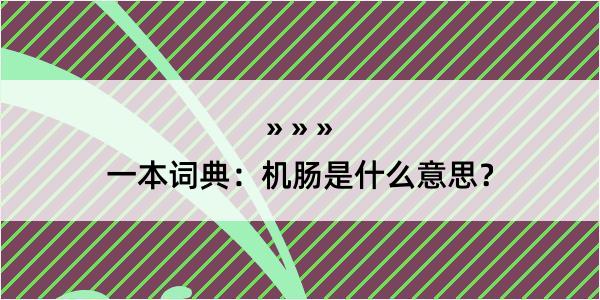 » » »

一本词典：机肠是什么意思？